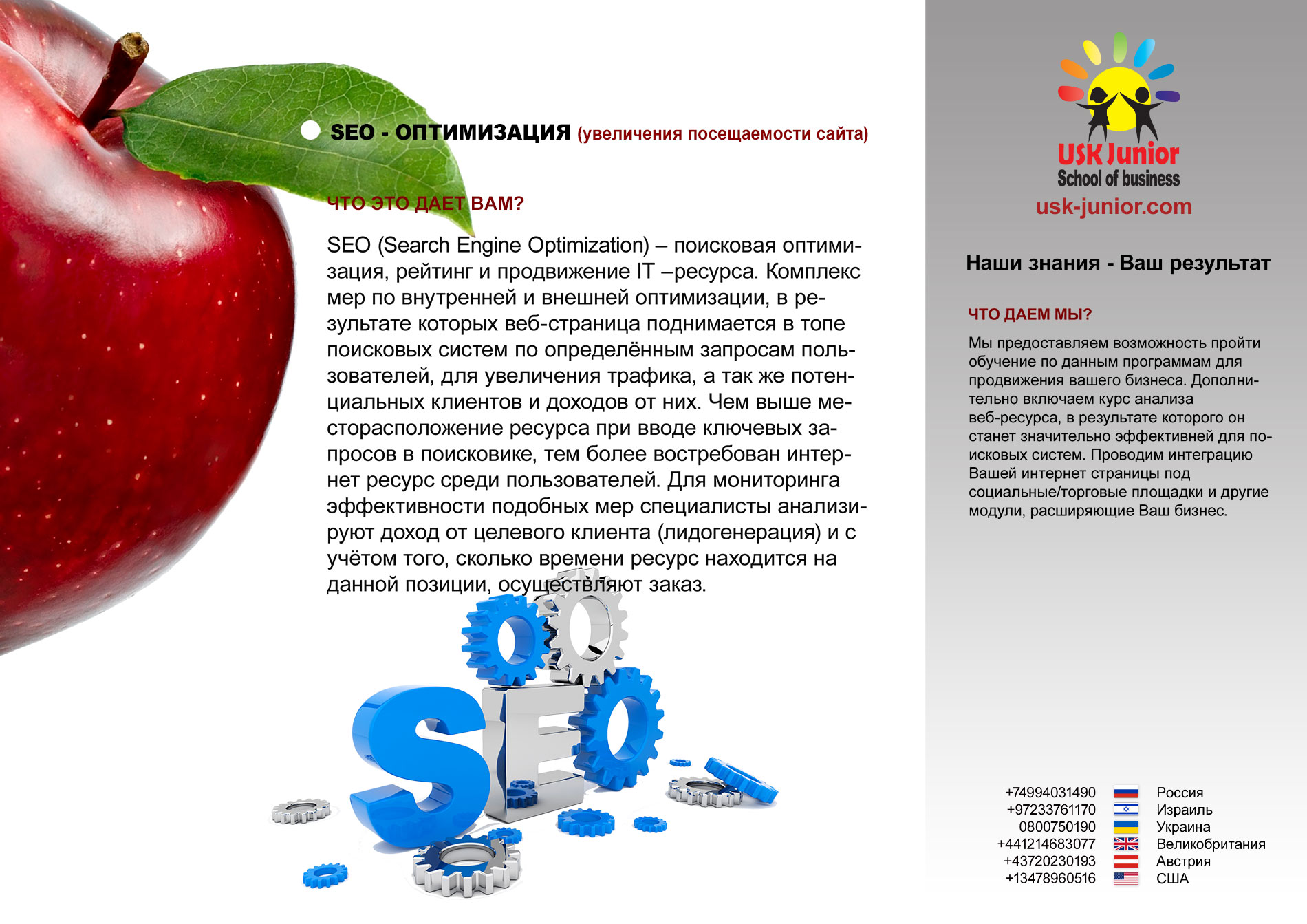 SEO - ОПТИМИЗАЦИЯ (увеличения посещаемости сайта)

ЧТО ЭТО ДАЕТ ВАМ?

SEO (Search Engine Optimization) – поисковая оптимизация, рейтинг и продвижение IT –ресурса. Комплекс мер по внутренней и внешней оптимизации, в результате которых веб-страница поднимается в топе поисковых систем по определённым запросам пользователей, для увеличения трафика, а так же потенциальных клиентов и доходов от них. Чем выше месторасположение ресурса при вводе ключевых запросов в поисковике, тем более востребован интернет ресурс среди пользователей. Для мониторинга эффективности подобных мер специалисты анализируют доход от целевого клиента (лидогенерация) и с учётом того, сколько времени ресурс находится на данной позиции, осуществляют заказ.

SEO

USK Junior
School of business
usk-junior.com

Наши знания - Ваш результат

ЧТО ДАЕМ МЫ?

Мы предоставляем возможность пройти обучение по данным программам для продвижения вашего бизнеса. Дополнительно включаем курс анализа веб-ресурса, в результате которого он станет значительно эффективней для поисковых систем. Проводим интеграцию Вашей интернет страницы под социальные/торговые площадки и другие модули, расширяющие Ваш бизнес.

+74994031490 Россия
+97233761170 Израиль
0800750190 Украина
+441214683077 Великобритания
+43720230193 Австрия
+13478960516 США